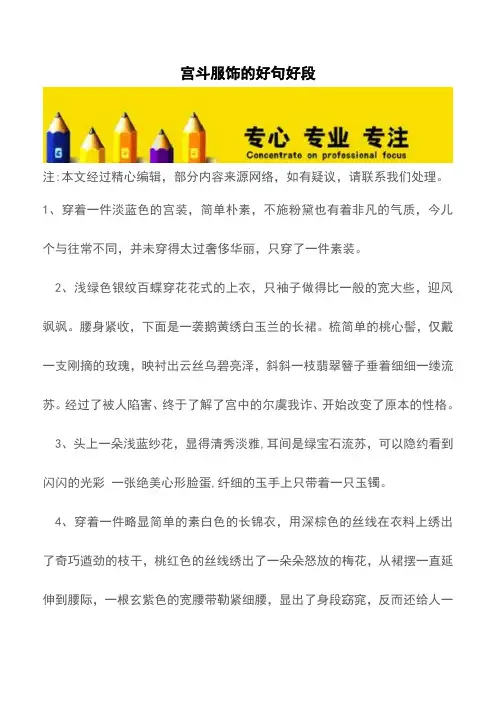 宫斗服饰的好句好段

专心 专业 专注
Concentrate on professional focus

注:本文经过精心编辑，部分内容来源网络，如有疑议，请联系我们处理。

1、穿着一件淡蓝色的宫装，简单朴素，不施粉黛也有着非凡的气质，今儿个与往常不同，并未穿得太过奢侈华丽，只穿了一件素装。

2、浅绿色银纹百蝶穿花花式的上衣，只袖子做得比一般的宽大些，迎风飒飒。腰身紧收，下面是一袭鹅黄绣白玉兰的长裙。梳简单的桃心髻，仅戴一支刚摘的玫瑰，映衬出云丝乌碧亮泽，斜斜一枝翡翠簪子垂着细细一缕流苏。经过了被人陷害、终于了解了宫中的尔虞我诈、开始改变了原本的性格。

3、头上一朵浅蓝纱花，显得清秀淡雅，耳间是绿宝石流苏，可以隐约看到闪闪的光彩 一张绝美心形脸蛋，纤细的玉手上只带着一只玉镯。

4、穿着一件略显简单的素白色的长锦衣，用深棕色的丝线在衣料上绣出了奇巧遒劲的枝干，桃红色的丝线绣出了一朵朵怒放的梅花，从裙摆一直延伸到腰际，一根玄紫色的宽腰带勒紧细腰，显出了身段窈窕，反而还给人一